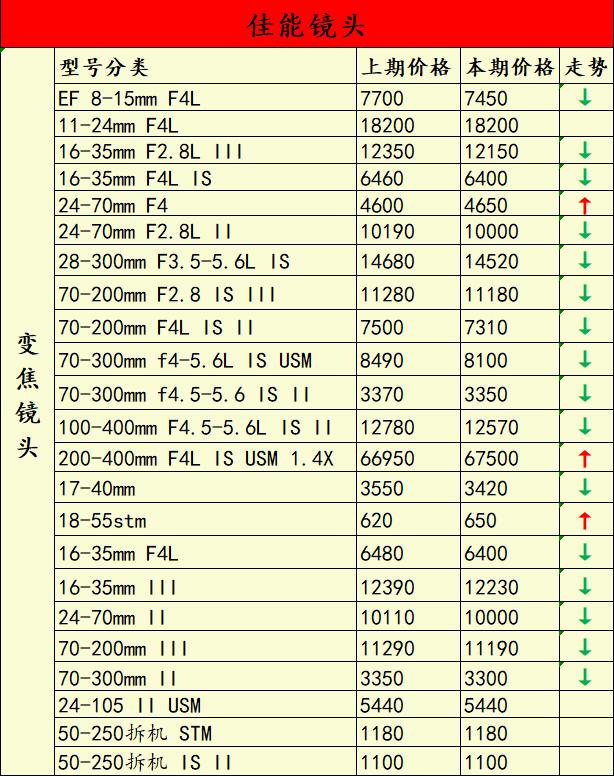 佳能镜头

| | 型号分类 | 上期价格 | 本期价格 | 走势 |
|---|---|---|---|---|
| 变焦镜头 | EF 8-15mm F4L | 7700 | 7450 | ↓ |
| | 11-24mm F4L | 18200 | 18200 | |
| | 16-35mm F2.8L III | 12350 | 12150 | ↓ |
| | 16-35mm F4L IS | 6460 | 6400 | ↓ |
| | 24-70mm F4 | 4600 | 4650 | ↑ |
| | 24-70mm F2.8L II | 10190 | 10000 | ↓ |
| | 28-300mm F3.5-5.6L IS | 14680 | 14520 | ↓ |
| | 70-200mm F2.8 IS III | 11280 | 11180 | ↓ |
| | 70-200mm F4L IS II | 7500 | 7310 | ↓ |
| | 70-300mm f4-5.6L IS USM | 8490 | 8100 | ↓ |
| | 70-300mm f4.5-5.6 IS II | 3370 | 3350 | ↓ |
| | 100-400mm F4.5-5.6L IS II | 12780 | 12570 | ↓ |
| | 200-400mm F4L IS USM 1.4X | 66950 | 67500 | ↑ |
| | 17-40mm | 3550 | 3420 | ↓ |
| | 18-55stm | 620 | 650 | ↑ |
| | 16-35mm F4L | 6480 | 6400 | ↓ |
| | 16-35mm III | 12390 | 12230 | ↓ |
| | 24-70mm II | 10110 | 10000 | ↓ |
| | 70-200mm III | 11290 | 11190 | ↓ |
| | 70-300mm II | 3350 | 3300 | ↓ |
| | 24-105 II USM | 5440 | 5440 | |
| | 50-250拆机 STM | 1180 | 1180 | |
| | 50-250拆机 IS II | 1100 | 1100 | |